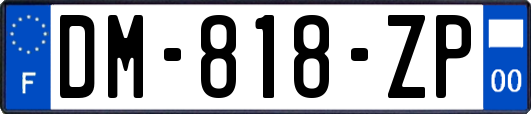 F

DM-818-ZP

00